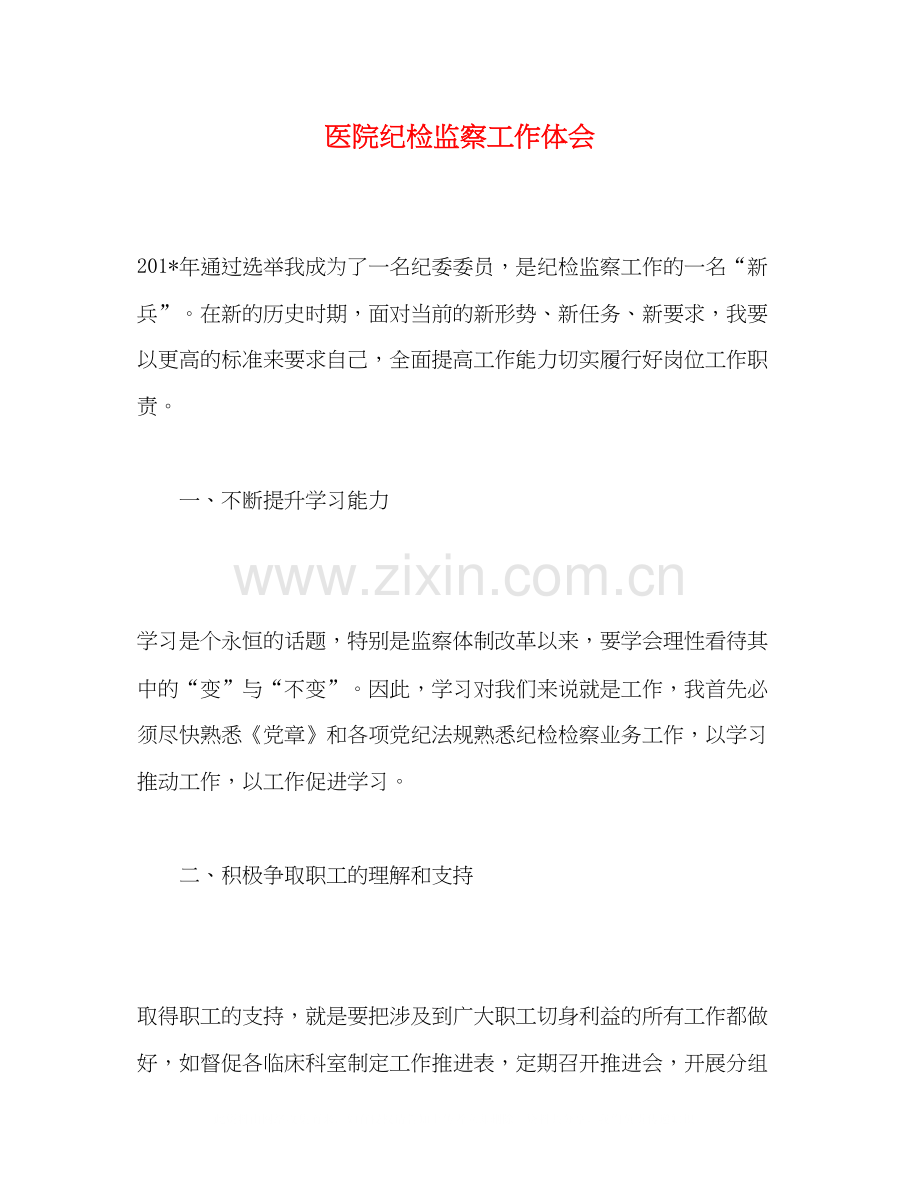 医院纪检监察工作体会

201*年通过选举我成为了一名纪委委员，是纪检监察工作的一名“新兵”。在新的历史时期，面对当前的新形势、新任务、新要求，我要以更高的标准来要求自己，全面提高工作能力切实履行好岗位工作职责。

一、不断提升学习能力

www.zixin.com.cn

学习是个永恒的话题，特别是监察体制改革以来，要学会理性看待其中的“变”与“不变”。因此，学习对我们来说就是工作，我首先必须尽快熟悉《党章》和各项党纪法规熟悉纪检检察业务工作，以学习推动工作，以工作促进学习。

二、积极争取职工的理解和支持

取得职工的支持，就是要把涉及到广大职工切身利益的所有工作都做好，如督促各临床科室制定工作推进表，定期召开推进会，开展分组